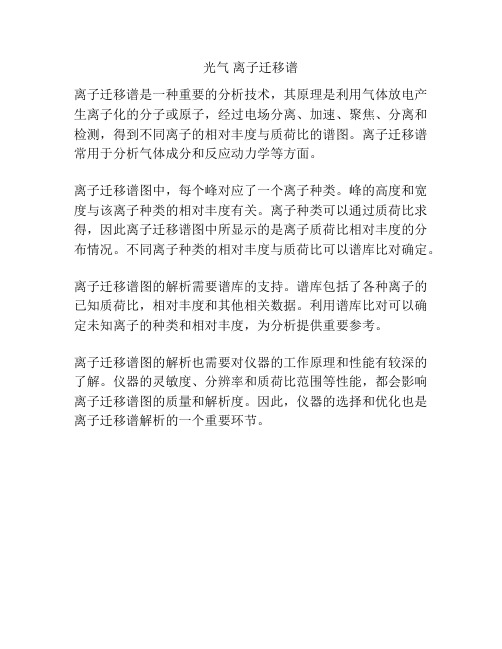 光气 离子迁移谱

离子迁移谱是一种重要的分析技术，其原理是利用气体放电产生离子化的分子或原子，经过电场分离、加速、聚焦、分离和检测，得到不同离子的相对丰度与质荷比的谱图。离子迁移谱常用于分析气体成分和反应动力学等方面。

离子迁移谱图中，每个峰对应了一个离子种类。峰的高度和宽度与该离子种类的相对丰度有关。离子种类可以通过质荷比求得，因此离子迁移谱图中所显示的是离子质荷比相对丰度的分布情况。不同离子种类的相对丰度与质荷比可以谱库比对确定。

离子迁移谱图的解析需要谱库的支持。谱库包括了各种离子的已知质荷比，相对丰度和其他相关数据。利用谱库比对可以确定未知离子的种类和相对丰度，为分析提供重要参考。

离子迁移谱图的解析也需要对仪器的工作原理和性能有较深的了解。仪器的灵敏度、分辨率和质荷比范围等性能，都会影响离子迁移谱图的质量和解析度。因此，仪器的选择和优化也是离子迁移谱解析的一个重要环节。